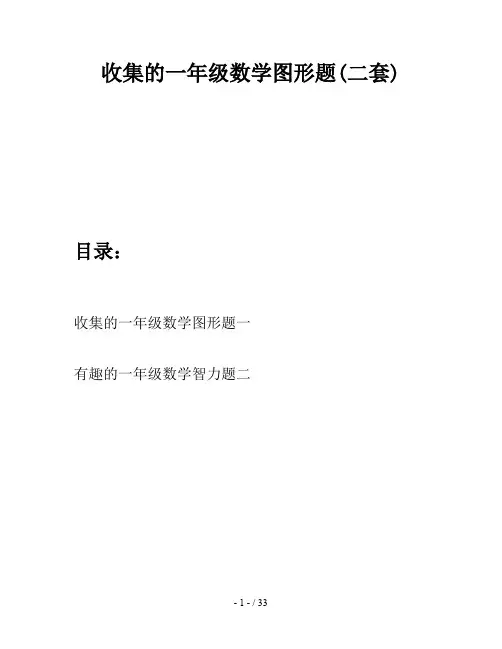 收集的一年级数学图形题(二套)

目录：

收集的一年级数学图形题一

有趣的一年级数学智力题二

- 1 - / 33